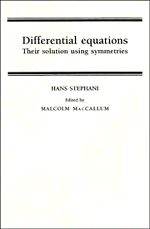 Differential equations
Their solution using symmetries

HANS STEPHANI

Edited by
MALCOLM MACCALLUM